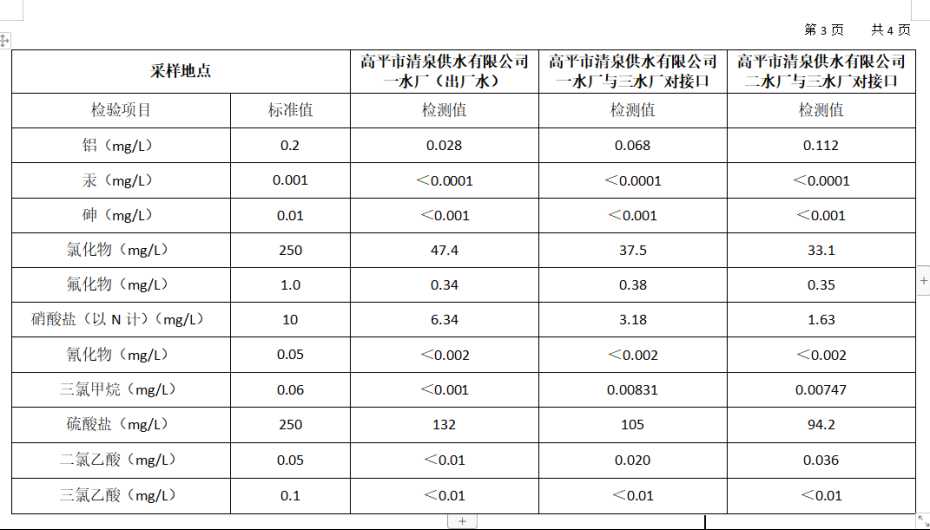 第 3 页　共 4 页

| 采样地点 | | 高平市清泉供水有限公司一水厂（出厂水） | 高平市清泉供水有限公司一水厂与三水厂对接口 | 高平市清泉供水有限公司二水厂与三水厂对接口 |
|---|---|---|---|---|
| 检验项目 | 标准值 | 检测值 | 检测值 | 检测值 |
| 铝（mg/L） | 0.2 | 0.028 | 0.068 | 0.112 |
| 汞（mg/L） | 0.001 | ＜0.0001 | ＜0.0001 | ＜0.0001 |
| 砷（mg/L） | 0.01 | ＜0.001 | ＜0.001 | ＜0.001 |
| 氯化物（mg/L） | 250 | 47.4 | 37.5 | 33.1 |
| 氟化物（mg/L） | 1.0 | 0.34 | 0.38 | 0.35 |
| 硝酸盐（以 N 计）（mg/L） | 10 | 6.34 | 3.18 | 1.63 |
| 氰化物（mg/L） | 0.05 | ＜0.002 | ＜0.002 | ＜0.002 |
| 三氯甲烷（mg/L） | 0.06 | ＜0.001 | 0.00831 | 0.00747 |
| 硫酸盐（mg/L） | 250 | 132 | 105 | 94.2 |
| 二氯乙酸（mg/L） | 0.05 | ＜0.01 | 0.020 | 0.036 |
| 三氯乙酸（mg/L） | 0.1 | ＜0.01 | ＜0.01 | ＜0.01 |